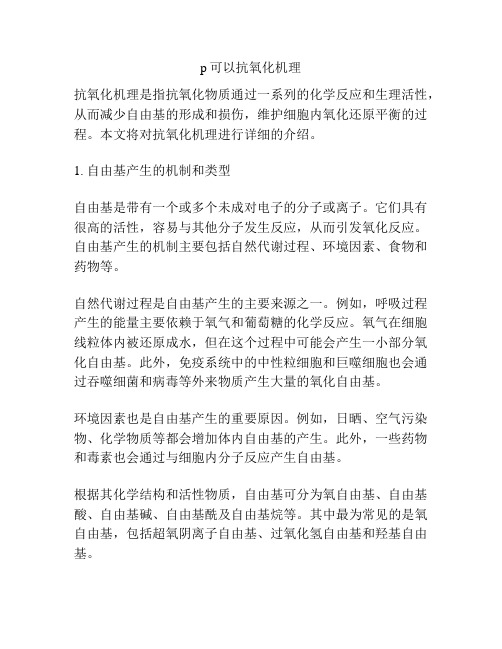 p 可以抗氧化机理

抗氧化机理是指抗氧化物质通过一系列的化学反应和生理活性，从而减少自由基的形成和损伤，维护细胞内氧化还原平衡的过程。本文将对抗氧化机理进行详细的介绍。

1. 自由基产生的机制和类型

自由基是带有一个或多个未成对电子的分子或离子。它们具有很高的活性，容易与其他分子发生反应，从而引发氧化反应。自由基产生的机制主要包括自然代谢过程、环境因素、食物和药物等。

自然代谢过程是自由基产生的主要来源之一。例如，呼吸过程产生的能量主要依赖于氧气和葡萄糖的化学反应。氧气在细胞线粒体内被还原成水，但在这个过程中可能会产生一小部分氧化自由基。此外，免疫系统中的中性粒细胞和巨噬细胞也会通过吞噬细菌和病毒等外来物质产生大量的氧化自由基。

环境因素也是自由基产生的重要原因。例如，日晒、空气污染物、化学物质等都会增加体内自由基的产生。此外，一些药物和毒素也会通过与细胞内分子反应产生自由基。

根据其化学结构和活性物质，自由基可分为氧自由基、自由基酸、自由基碱、自由基酰及自由基烷等。其中最为常见的是氧自由基，包括超氧阴离子自由基、过氧化氢自由基和羟基自由基。